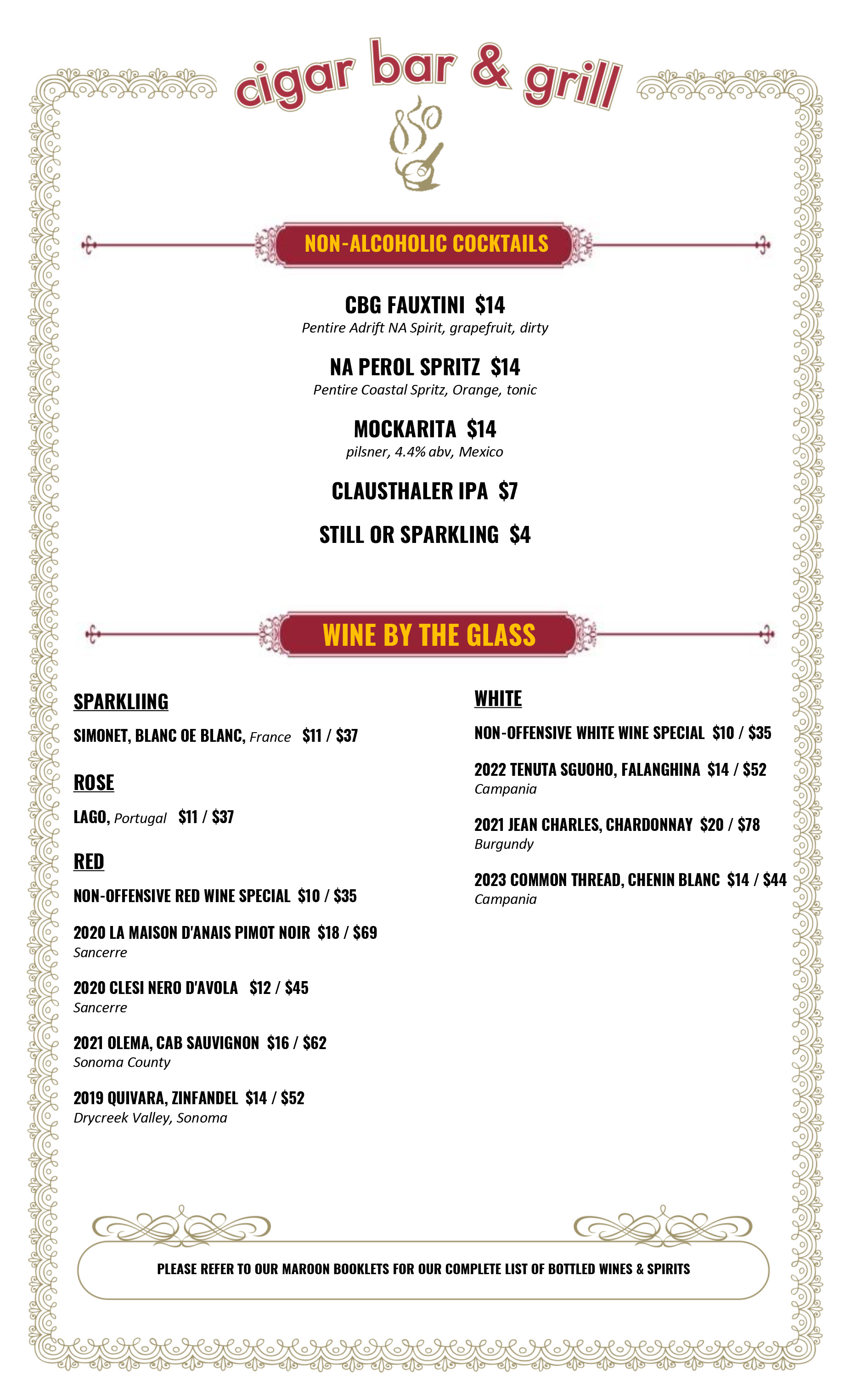 cigar bar & grill

NON-ALCOHOLIC COCKTAILS

CBG FAUXTINI $14
Pentire Adrift NA Spirit, grapefruit, dirty

NA PEROL SPRITZ $14
Pentire Coastal Spritz, Orange, tonic

MOCKARITA $14
pilsner, 4.4% abv, Mexico

CLAUSTHALER IPA $7

STILL OR SPARKLING $4

WINE BY THE GLASS

SPARKLIING

SIMONET, BLANC OE BLANC, France $11 / $37

ROSE

LAGO, Portugal $11 / $37

RED

NON-OFFENSIVE RED WINE SPECIAL $10 / $35

2020 LA MAISON D'ANAIS PIMOT NOIR $18 / $69
Sancerre

2020 CLESI NERO D'AVOLA $12 / $45
Sancerre

2021 OLEMA, CAB SAUVIGNON $16 / $62
Sonoma County

2019 QUIVARA, ZINFANDEL $14 / $52
Drycreek Valley, Sonoma

WHITE

NON-OFFENSIVE WHITE WINE SPECIAL $10 / $35

2022 TENUTA SGUOHO, FALANGHINA $14 / $52
Campania

2021 JEAN CHARLES, CHARDONNAY $20 / $78
Burgundy

2023 COMMON THREAD, CHENIN BLANC $14 / $44
Campania

PLEASE REFER TO OUR MAROON BOOKLETS FOR OUR COMPLETE LIST OF BOTTLED WINES & SPIRITS